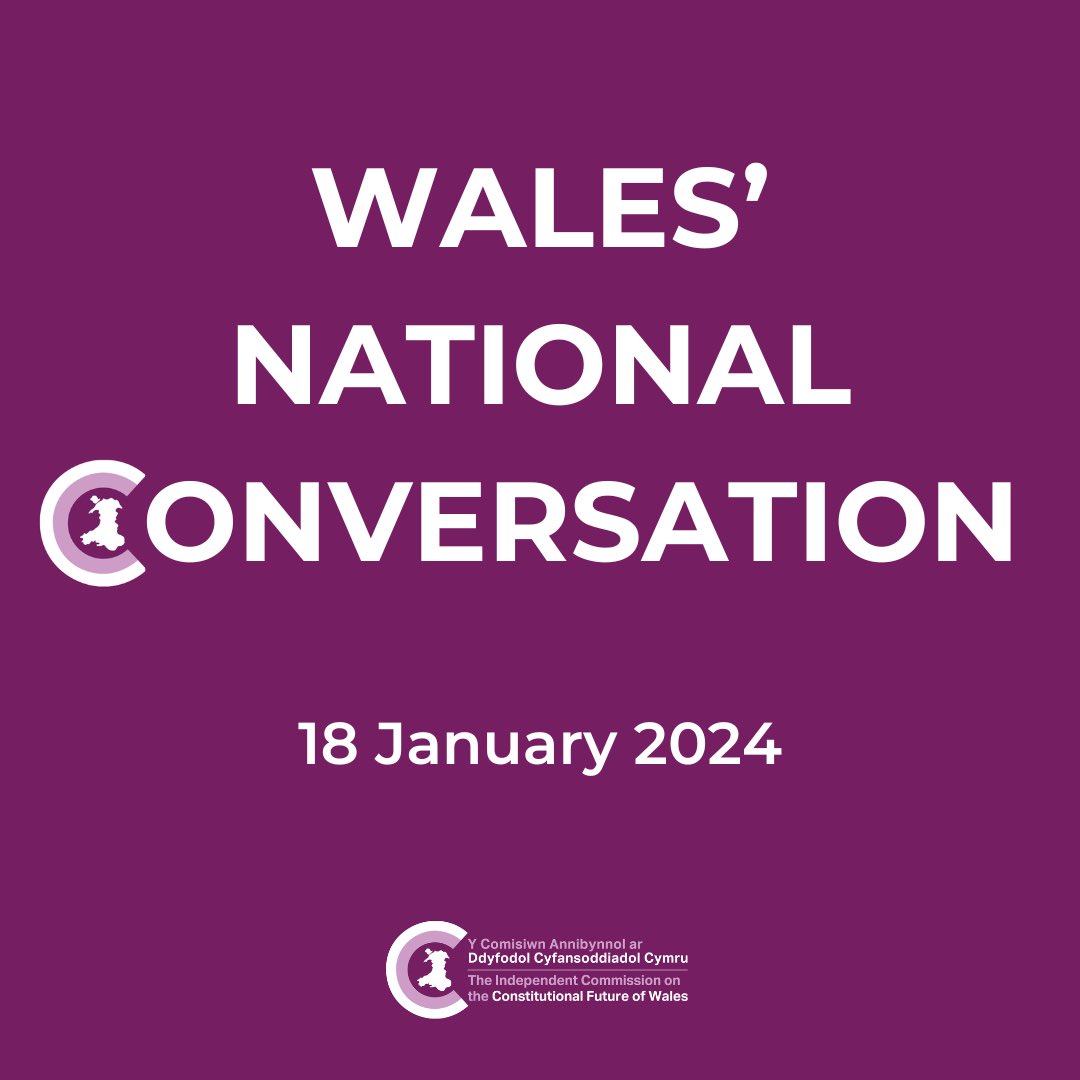 WALES'
NATIONAL
CONVERSATION

18 January 2024

Y Comisiwn Annibynnol ar
Ddyfodol Cyfansoddiadol Cymru
The Independent Commission on
the Constitutional Future of Wales